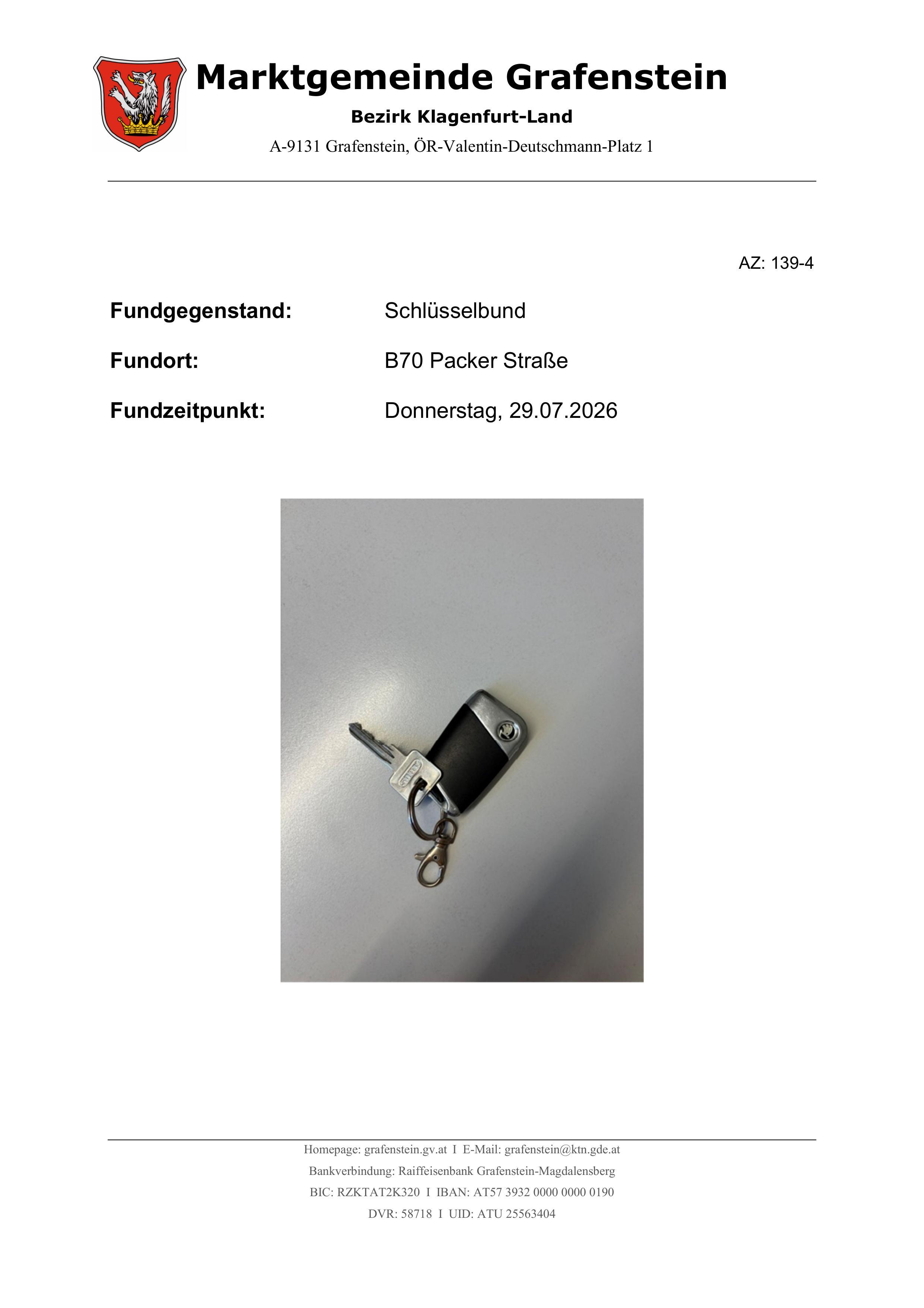 Marktgemeinde Grafenstein

Bezirk Klagenfurt-Land

A-9131 Grafenstein, ÖR-Valentin-Deutschmann-Platz 1

AZ: 139-4

Fundgegenstand: Schlüsselbund

Fundort: B70 Packer Straße

Fundzeitpunkt: Donnerstag, 29.07.2026

Homepage: grafenstein.gv.at I E-Mail: grafenstein@ktn.gde.at
Bankverbindung: Raiffeisenbank Grafenstein-Magdalensberg
BIC: RZKTAT2K320 I IBAN: AT57 3932 0000 0000 0190
DVR: 58718 I UID: ATU 25563404